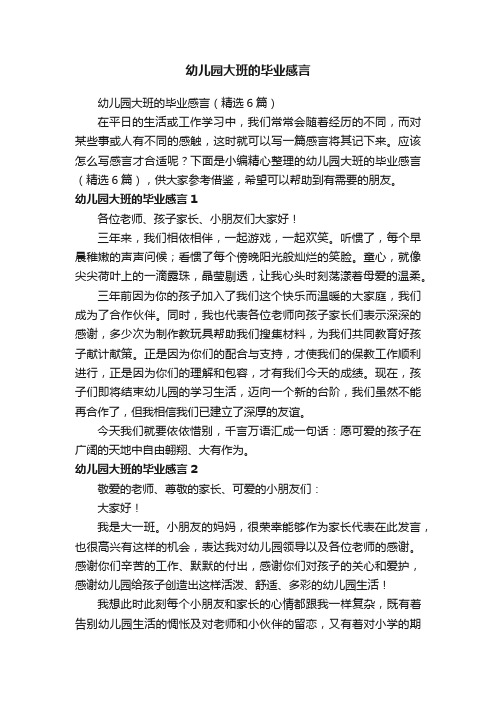 幼儿园大班的毕业感言

幼儿园大班的毕业感言（精选6篇）

在平日的生活或工作学习中，我们常常会随着经历的不同，而对某些事或人有不同的感触，这时就可以写一篇感言将其记下来。应该怎么写感言才合适呢？下面是小编精心整理的幼儿园大班的毕业感言（精选6篇），供大家参考借鉴，希望可以帮助到有需要的朋友。

幼儿园大班的毕业感言1

各位老师、孩子家长、小朋友们大家好！

三年来，我们相依相伴，一起游戏，一起欢笑。听惯了，每个早晨稚嫩的声声问候；看惯了每个傍晚阳光般灿烂的笑脸。童心，就像尖尖荷叶上的一滴露珠，晶莹剔透，让我心头时刻荡漾着母爱的温柔。

三年前因为你的孩子加入了我们这个快乐而温暖的大家庭，我们成为了合作伙伴。同时，我也代表各位老师向孩子家长们表示深深的感谢，多少次为制作教玩具帮助我们搜集材料，为我们共同教育好孩子献计献策。正是因为你们的配合与支持，才使我们的保教工作顺利进行，正是因为你们的理解和包容，才有我们今天的成绩。现在，孩子们即将结束幼儿园的学习生活，迈向一个新的台阶，我们虽然不能再合作了，但我相信我们已建立了深厚的友谊。

今天我们就要依依惜别，千言万语汇成一句话：愿可爱的孩子在广阔的天地中自由翱翔、大有作为。

幼儿园大班的毕业感言2

敬爱的老师、尊敬的家长、可爱的小朋友们：

大家好！

我是大一班。小朋友的妈妈，很荣幸能够作为家长代表在此发言，也很高兴有这样的机会，表达我对幼儿园领导以及各位老师的感谢。感谢你们辛苦的工作、默默的付出，感谢你们对孩子的关心和爱护，感谢幼儿园给孩子创造出这样活泼、舒适、多彩的幼儿园生活！

我想此时此刻每个小朋友和家长的心情都跟我一样复杂，既有着告别幼儿园生活的惆怅及对老师和小伙伴的留恋，又有着对小学的期